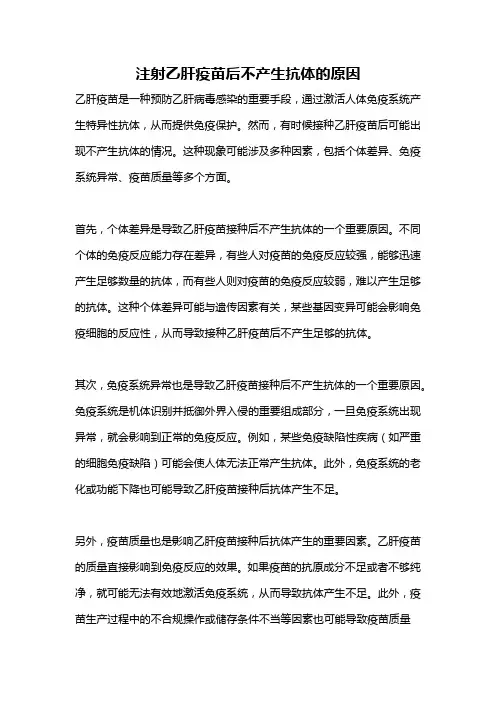 注射乙肝疫苗后不产生抗体的原因

乙肝疫苗是一种预防乙肝病毒感染的重要手段，通过激活人体免疫系统产生特异性抗体，从而提供免疫保护。然而，有时候接种乙肝疫苗后可能出现不产生抗体的情况。这种现象可能涉及多种因素，包括个体差异、免疫系统异常、疫苗质量等多个方面。

首先，个体差异是导致乙肝疫苗接种后不产生抗体的一个重要原因。不同个体的免疫反应能力存在差异，有些人对疫苗的免疫反应较强，能够迅速产生足够数量的抗体，而有些人则对疫苗的免疫反应较弱，难以产生足够的抗体。这种个体差异可能与遗传因素有关，某些基因变异可能会影响免疫细胞的反应性，从而导致接种乙肝疫苗后不产生足够的抗体。

其次，免疫系统异常也是导致乙肝疫苗接种后不产生抗体的一个重要原因。免疫系统是机体识别并抵御外界入侵的重要组成部分，一旦免疫系统出现异常，就会影响到正常的免疫反应。例如，某些免疫缺陷性疾病（如严重的细胞免疫缺陷）可能会使人体无法正常产生抗体。此外，免疫系统的老化或功能下降也可能导致乙肝疫苗接种后抗体产生不足。

另外，疫苗质量也是影响乙肝疫苗接种后抗体产生的重要因素。乙肝疫苗的质量直接影响到免疫反应的效果。如果疫苗的抗原成分不足或者不够纯净，就可能无法有效地激活免疫系统，从而导致抗体产生不足。此外，疫苗生产过程中的不合规操作或储存条件不当等因素也可能导致疫苗质量